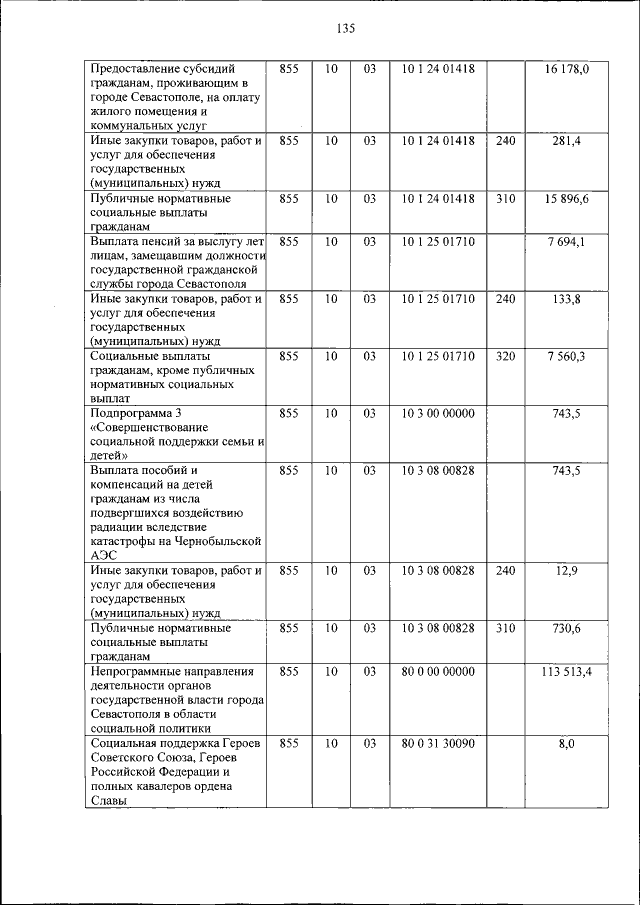 135

| | | | | | | |
|---|---|---|---|---|---|---|
| Предоставление субсидий гражданам, проживающим в городе Севастополе, на оплату жилого помещения и коммунальных услуг | 855 | 10 | 03 | 10 1 24 01418 | | 16 178,0 |
| Иные закупки товаров, работ и услуг для обеспечения государственных (муниципальных) нужд | 855 | 10 | 03 | 10 1 24 01418 | 240 | 281,4 |
| Публичные нормативные социальные выплаты гражданам | 855 | 10 | 03 | 10 1 24 01418 | 310 | 15 896,6 |
| Выплата пенсий за выслугу лет лицам, замещавшим должности государственной гражданской службы города Севастополя | 855 | 10 | 03 | 10 1 25 01710 | | 7 694,1 |
| Иные закупки товаров, работ и услуг для обеспечения государственных (муниципальных) нужд | 855 | 10 | 03 | 10 1 25 01710 | 240 | 133,8 |
| Социальные выплаты гражданам, кроме публичных нормативных социальных выплат | 855 | 10 | 03 | 10 1 25 01710 | 320 | 7 560,3 |
| Подпрограмма 3 «Совершенствование социальной поддержки семьи и детей» | 855 | 10 | 03 | 10 3 00 00000 | | 743,5 |
| Выплата пособий и компенсаций на детей гражданам из числа подвергшихся воздействию радиации вследствие катастрофы на Чернобыльской АЭС | 855 | 10 | 03 | 10 3 08 00828 | | 743,5 |
| Иные закупки товаров, работ и услуг для обеспечения государственных (муниципальных) нужд | 855 | 10 | 03 | 10 3 08 00828 | 240 | 12,9 |
| Публичные нормативные социальные выплаты гражданам | 855 | 10 | 03 | 10 3 08 00828 | 310 | 730,6 |
| Непрограммные направления деятельности органов государственной власти города Севастополя в области социальной политики | 855 | 10 | 03 | 80 0 00 00000 | | 113 513,4 |
| Социальная поддержка Героев Советского Союза, Героев Российской Федерации и полных кавалеров ордена Славы | 855 | 10 | 03 | 80 0 31 30090 | | 8,0 |